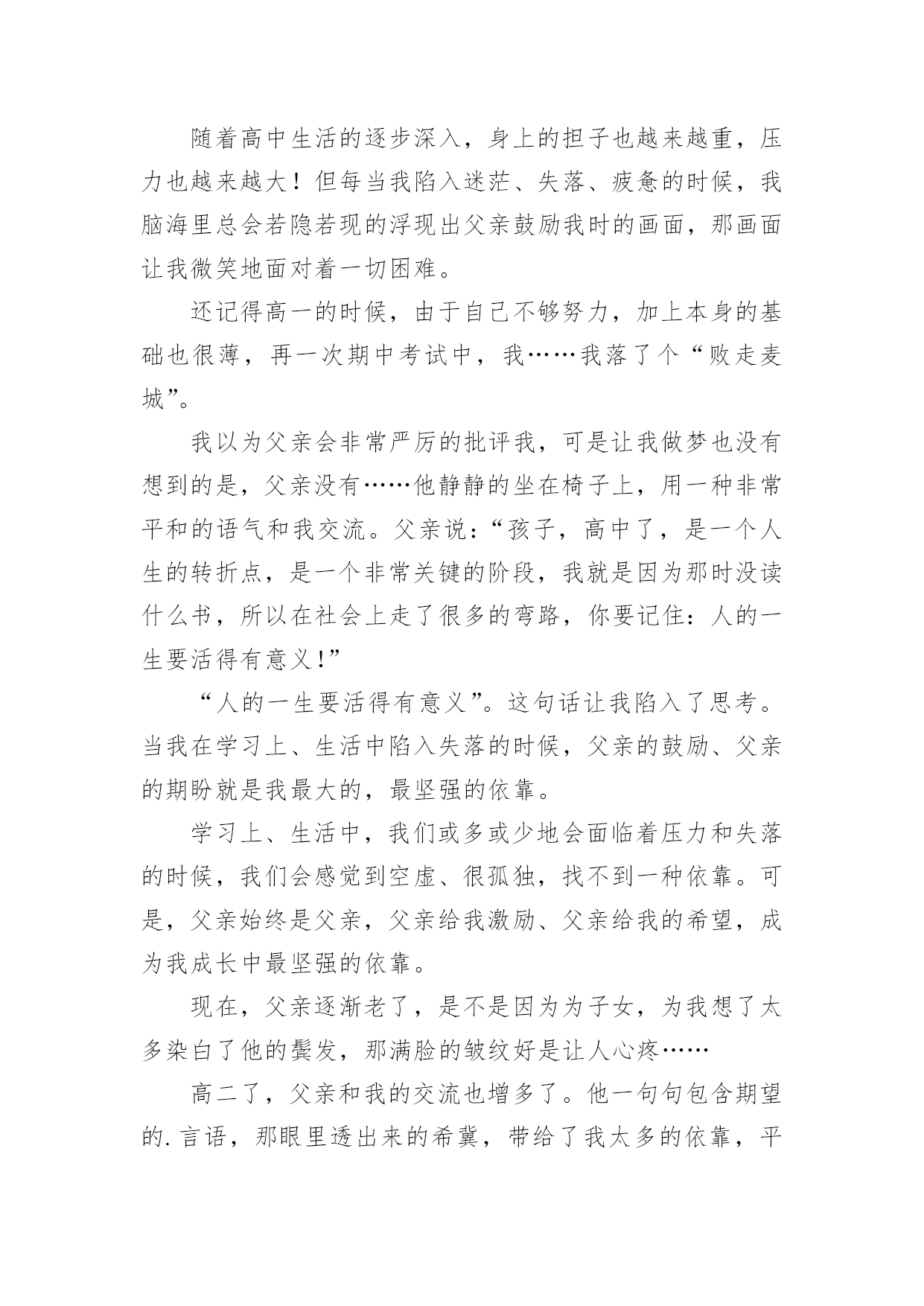 随着高中生活的逐步深入，身上的担子也越来越重，压力也越来越大！但每当我陷入迷茫、失落、疲惫的时候，我脑海里总会若隐若现的浮现出父亲鼓励我时的画面，那画面让我微笑地面对着一切困难。

还记得高一的时候，由于自己不够努力，加上本身的基础也很薄，再一次期中考试中，我……我落了个“败走麦城”。

我以为父亲会非常严厉的批评我，可是让我做梦也没有想到的是，父亲没有……他静静的坐在椅子上，用一种非常平和的语气和我交流。父亲说：“孩子，高中了，是一个人生的转折点，是一个非常关键的阶段，我就是因为那时没读什么书，所以在社会上走了很多的弯路，你要记住：人的一生要活得有意义!”

“人的一生要活得有意义”。这句话让我陷入了思考。当我在学习上、生活中陷入失落的时候，父亲的鼓励、父亲的期盼就是我最大的，最坚强的依靠。

学习上、生活中，我们或多或少地会面临着压力和失落的时候，我们会感觉到空虚、很孤独，找不到一种依靠。可是，父亲始终是父亲，父亲给我激励、父亲给我的希望，成为我成长中最坚强的依靠。

现在，父亲逐渐老了，是不是因为为子女，为我想了太多染白了他的鬓发，那满脸的皱纹好是让人心疼……

高二了，父亲和我的交流也增多了。他一句句包含期望的.言语，那眼里透出来的希冀，带给了我太多的依靠，平